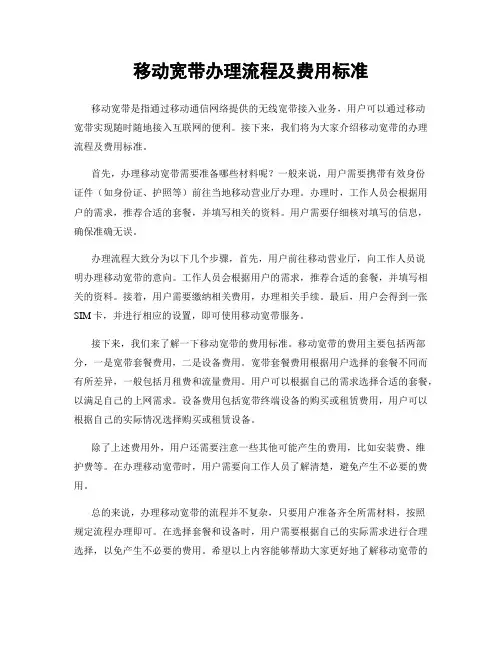 移动宽带办理流程及费用标准

移动宽带是指通过移动通信网络提供的无线宽带接入业务，用户可以通过移动宽带实现随时随地接入互联网的便利。接下来，我们将为大家介绍移动宽带的办理流程及费用标准。

首先，办理移动宽带需要准备哪些材料呢？一般来说，用户需要携带有效身份证件（如身份证、护照等）前往当地移动营业厅办理。办理时，工作人员会根据用户的需求，推荐合适的套餐，并填写相关的资料。用户需要仔细核对填写的信息，确保准确无误。

办理流程大致分为以下几个步骤，首先，用户前往移动营业厅，向工作人员说明办理移动宽带的意向。工作人员会根据用户的需求，推荐合适的套餐，并填写相关的资料。接着，用户需要缴纳相关费用，办理相关手续。最后，用户会得到一张SIM卡，并进行相应的设置，即可使用移动宽带服务。

接下来，我们来了解一下移动宽带的费用标准。移动宽带的费用主要包括两部分，一是宽带套餐费用，二是设备费用。宽带套餐费用根据用户选择的套餐不同而有所差异，一般包括月租费和流量费用。用户可以根据自己的需求选择合适的套餐，以满足自己的上网需求。设备费用包括宽带终端设备的购买或租赁费用，用户可以根据自己的实际情况选择购买或租赁设备。

除了上述费用外，用户还需要注意一些其他可能产生的费用，比如安装费、维护费等。在办理移动宽带时，用户需要向工作人员了解清楚，避免产生不必要的费用。

总的来说，办理移动宽带的流程并不复杂，只要用户准备齐全所需材料，按照规定流程办理即可。在选择套餐和设备时，用户需要根据自己的实际需求进行合理选择，以免产生不必要的费用。希望以上内容能够帮助大家更好地了解移动宽带的